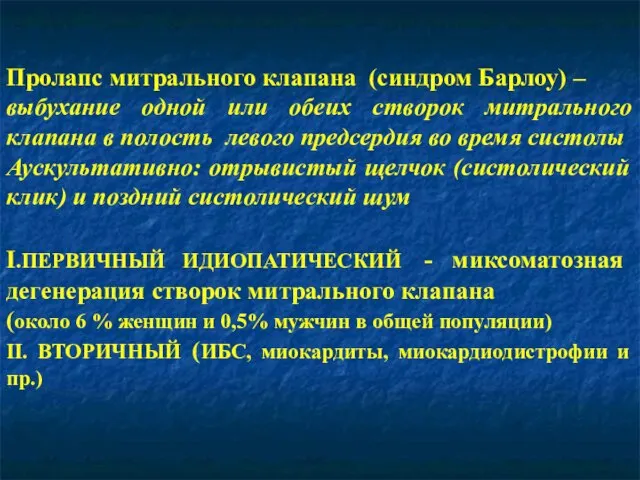 Пролапс митрального клапана (синдром Барлоу) – выбухание одной или обеих створок митрального клапана в полость левого предсердия во время систолы Аускультативно: отрывистый щелчок (систолический клик) и поздний систолический шум

I.ПЕРВИЧНЫЙ ИДИОПАТИЧЕСКИЙ - миксоматозная дегенерация створок митрального клапана (около 6 % женщин и 0,5% мужчин в общей популяции)

II. ВТОРИЧНЫЙ (ИБС, миокардиты, миокардиодистрофии и пр.)